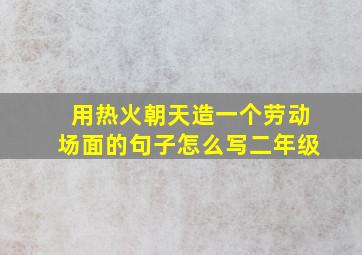 用热火朝天造一个劳动场面的句子怎么写二年级